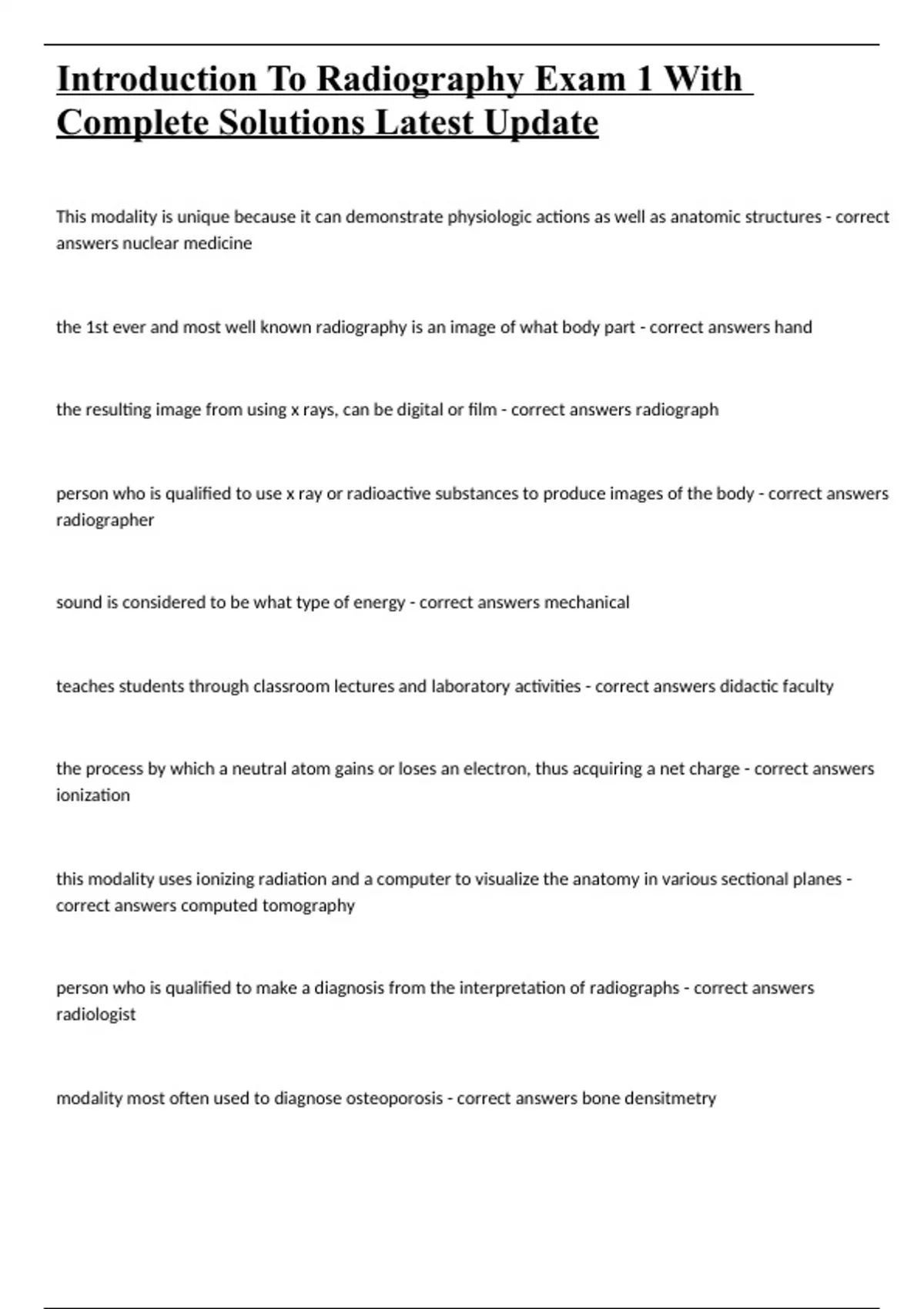 Introduction To Radiography Exam 1 With Complete Solutions Latest Update

This modality is unique because it can demonstrate physiologic actions as well as anatomic structures - correct answers nuclear medicine

the 1st ever and most well known radiography is an image of what body part - correct answers hand

the resulting image from using x rays, can be digital or film - correct answers radiograph

person who is qualified to use x ray or radioactive substances to produce images of the body - correct answers radiographer

sound is considered to be what type of energy - correct answers mechanical

teaches students through classroom lectures and laboratory activities - correct answers didactic faculty

the process by which a neutral atom gains or loses an electron, thus acquiring a net charge - correct answers ionization

this modality uses ionizing radiation and a computer to visualize the anatomy in various sectional planes - correct answers computed tomography

person who is qualified to make a diagnosis from the interpretation of radiographs - correct answers radiologist

modality most often used to diagnose osteoporosis - correct answers bone densitmetry